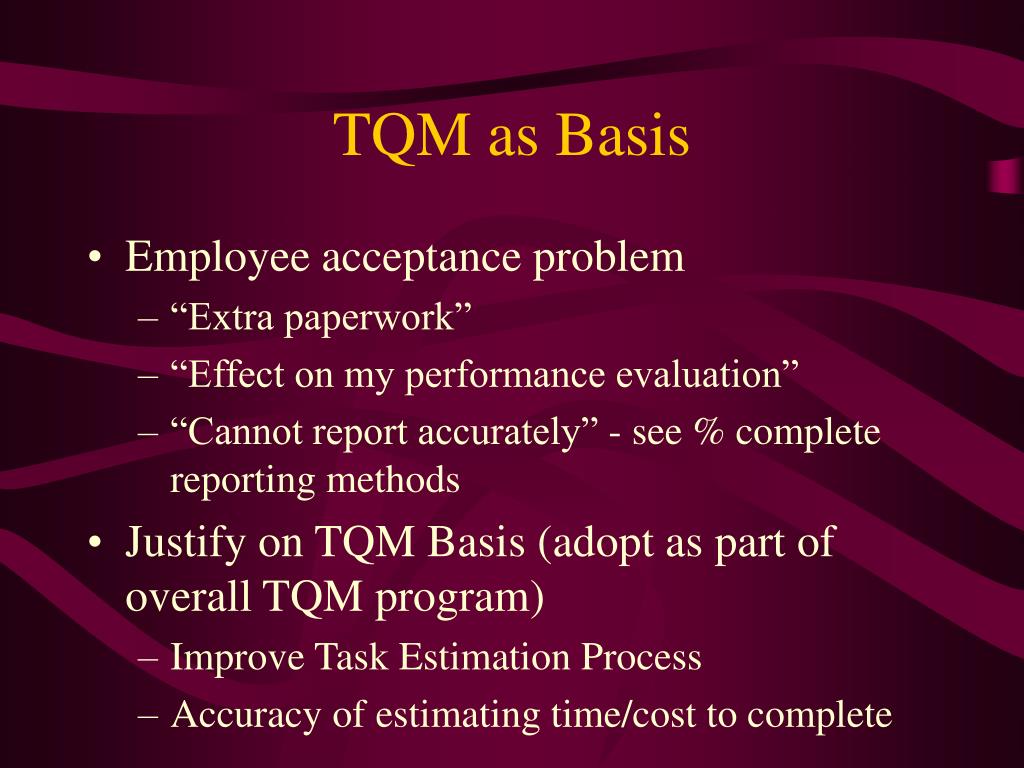 TQM as Basis

• Employee acceptance problem
– “Extra paperwork”
– “Effect on my performance evaluation”
– “Cannot report accurately” - see % complete reporting methods
• Justify on TQM Basis (adopt as part of overall TQM program)
– Improve Task Estimation Process
– Accuracy of estimating time/cost to complete